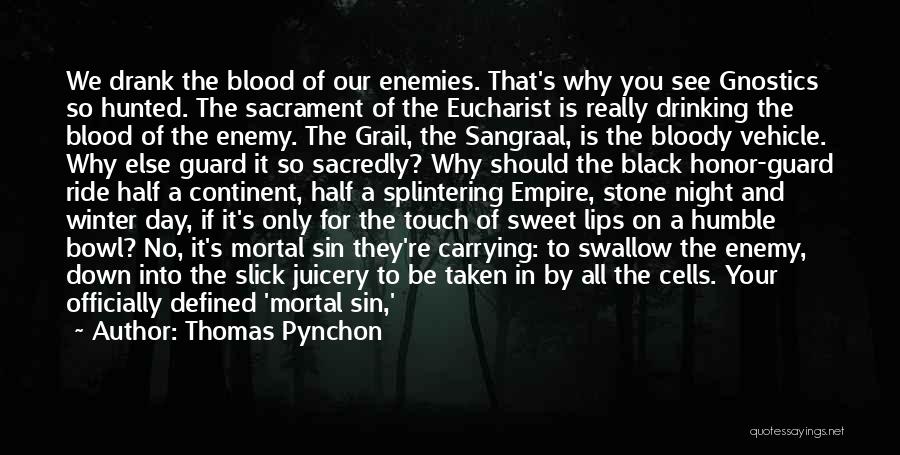 We drank the blood of our enemies. That's why you see Gnostics so hunted. The sacrament of the Eucharist is really drinking the blood of the enemy. The Grail, the Sangraal, is the bloody vehicle. Why else guard it so sacredly? Why should the black honor-guard ride half a continent, half a splintering Empire, stone night and winter day, if it's only for the touch of sweet lips on a humble bowl? No, it's mortal sin they're carrying: to swallow the enemy, down into the slick juicery to be taken in by all the cells. Your officially defined 'mortal sin,'

~ Author: Thomas Pynchon

quotessayings.net